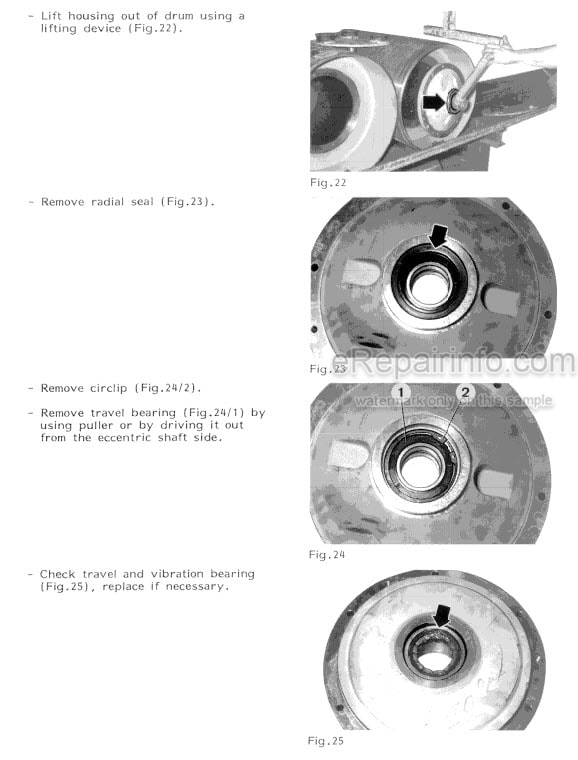 - Lift housing out of drum using a lifting device (Fig.22).

Fig.22

- Remove radial seal (Fig.23).

Fig.23

eRepairinfo.com
watermark only on this sample

- Remove circlip (Fig.24/2).

- Remove travel bearing (Fig.24/1) by using puller or by driving it out from the eccentric shaft side.

1
2

Fig.24

- Check travel and vibration bearing (Fig.25), replace if necessary.

Fig.25